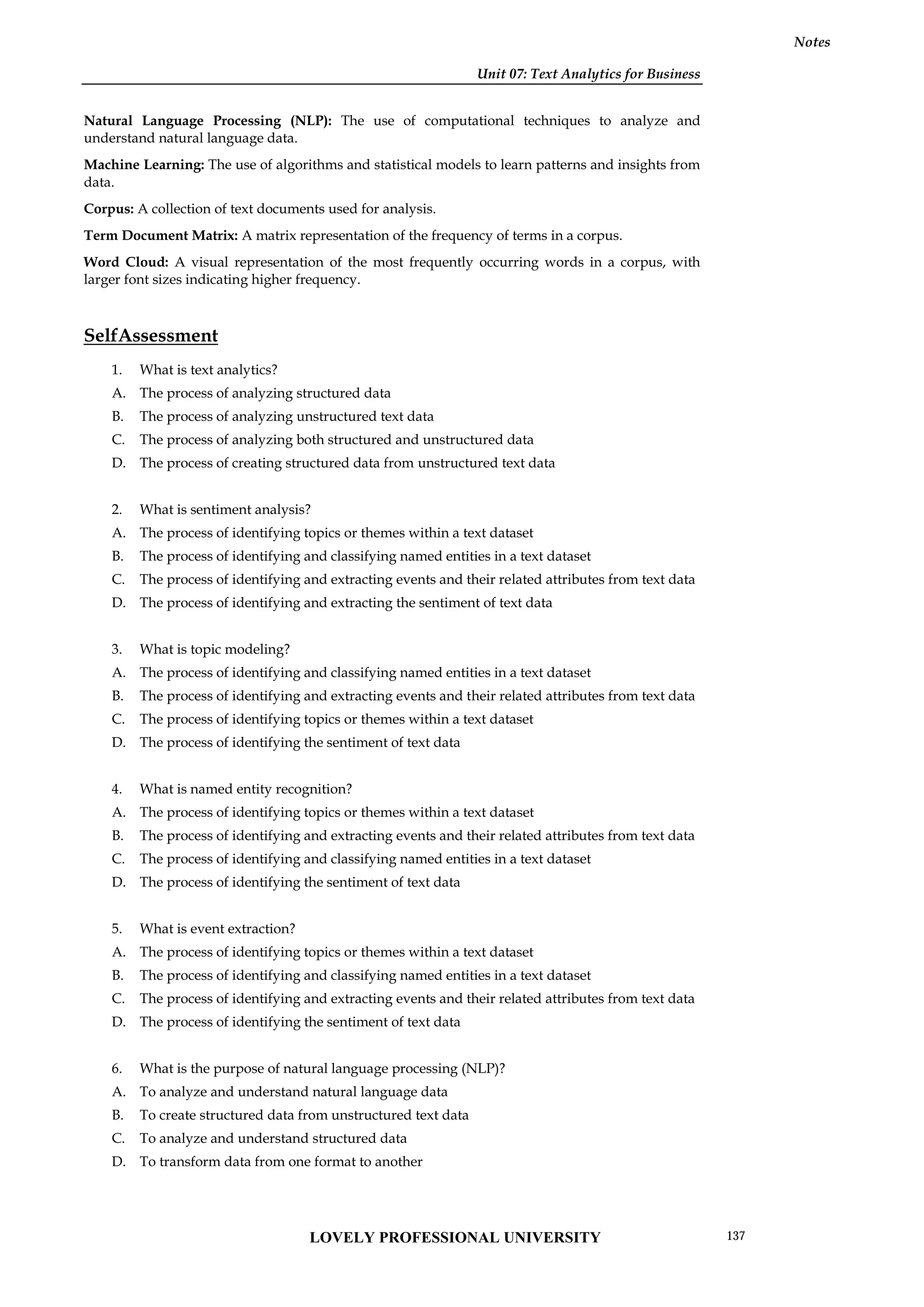 Notes

Unit 07: Text Analytics for Business

Natural Language Processing (NLP): The use of computational techniques to analyze and understand natural language data.

Machine Learning: The use of algorithms and statistical models to learn patterns and insights from data.

Corpus: A collection of text documents used for analysis.

Term Document Matrix: A matrix representation of the frequency of terms in a corpus.

Word Cloud: A visual representation of the most frequently occurring words in a corpus, with larger font sizes indicating higher frequency.

SelfAssessment

1. What is text analytics?
A. The process of analyzing structured data
B. The process of analyzing unstructured text data
C. The process of analyzing both structured and unstructured data
D. The process of creating structured data from unstructured text data

2. What is sentiment analysis?
A. The process of identifying topics or themes within a text dataset
B. The process of identifying and classifying named entities in a text dataset
C. The process of identifying and extracting events and their related attributes from text data
D. The process of identifying and extracting the sentiment of text data

3. What is topic modeling?
A. The process of identifying and classifying named entities in a text dataset
B. The process of identifying and extracting events and their related attributes from text data
C. The process of identifying topics or themes within a text dataset
D. The process of identifying the sentiment of text data

4. What is named entity recognition?
A. The process of identifying topics or themes within a text dataset
B. The process of identifying and extracting events and their related attributes from text data
C. The process of identifying and classifying named entities in a text dataset
D. The process of identifying the sentiment of text data

5. What is event extraction?
A. The process of identifying topics or themes within a text dataset
B. The process of identifying and classifying named entities in a text dataset
C. The process of identifying and extracting events and their related attributes from text data
D. The process of identifying the sentiment of text data

6. What is the purpose of natural language processing (NLP)?
A. To analyze and understand natural language data
B. To create structured data from unstructured text data
C. To analyze and understand structured data
D. To transform data from one format to another

LOVELY PROFESSIONAL UNIVERSITY 137